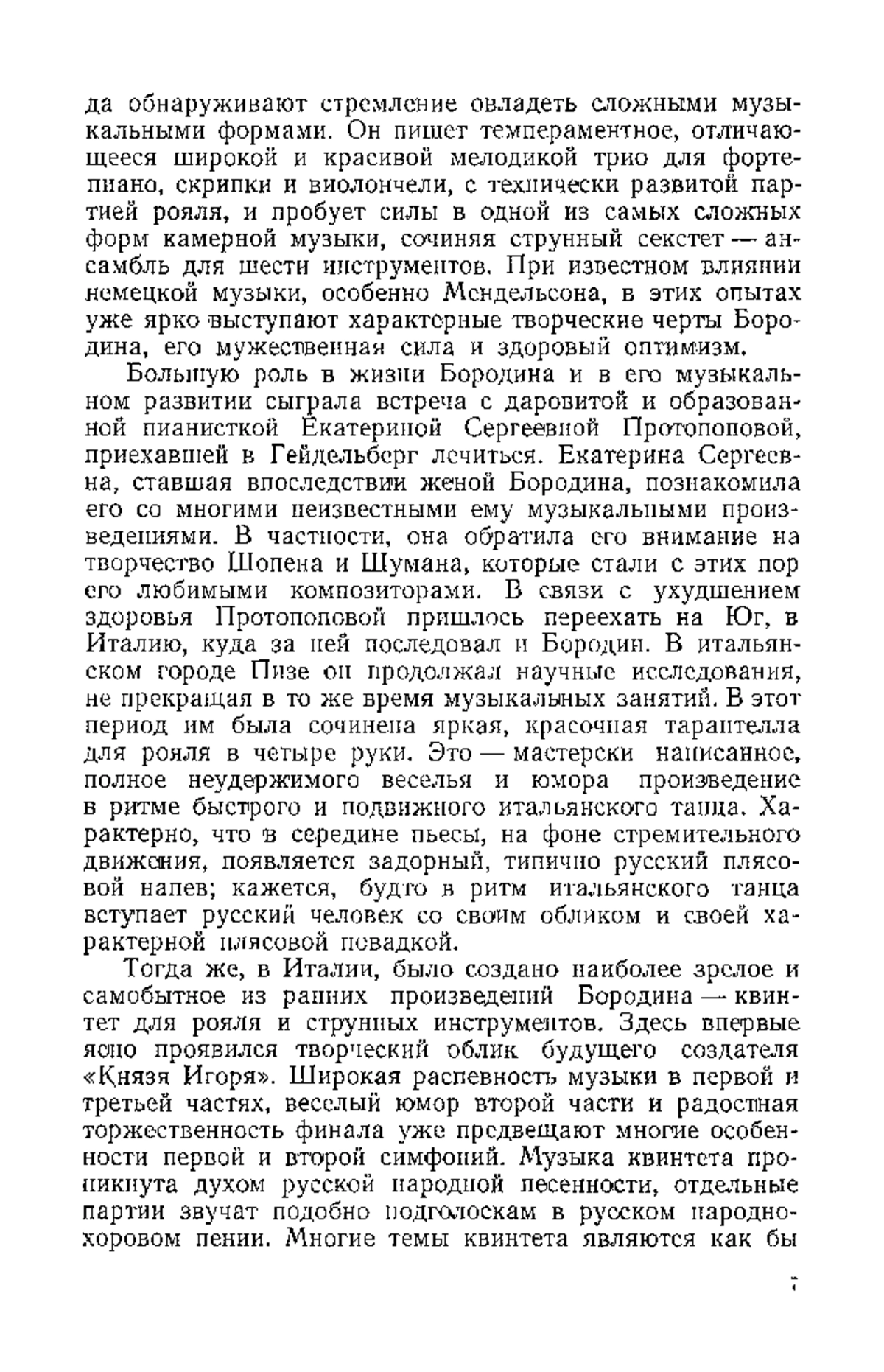 да обнаруживают стремление овладеть сложными музыкальными формами. Он пишет темпераментное, отличающееся широкой и красивой мелодикой трио для фортепиано, скрипки и виолончели, с технически развитой партией рояля, и пробует силы в одной из самых сложных форм камерной музыки, сочиняя струнный секстет — ансамбль для шести инструментов. При известном влиянии немецкой музыки, особенно Мендельсона, в этих опытах уже ярко выступают характерные творческие черты Бородина, его мужественная сила и здоровый оптимизм.

Большую роль в жизни Бородина и в его музыкальном развитии сыграла встреча с даровитой и образованной пианисткой Екатериной Сергеевной Протопоповой, приехавшей в Гейдельберг лечиться. Екатерина Сергеевна, ставшая впоследствии женой Бородина, познакомила его со многими неизвестными ему музыкальными произведениями. В частности, она обратила его внимание на творчество Шопена и Шумана, которые стали с этих пор его любимыми композиторами. В связи с ухудшением здоровья Протопоповой пришлось переехать на Юг, в Италию, куда за ней последовал и Бородин. В итальянском городе Пизе он продолжал научные исследования, не прекращая в то же время музыкальных занятий. В этот период им была сочинена яркая, красочная тарантелла для рояля в четыре руки. Это — мастерски написанное, полное неудержимого веселья и юмора произведение в ритме быстрого и подвижного итальянского танца. Характерно, что в середине пьесы, на фоне стремительного движения, появляется задорный, типично русский плясовой напев; кажется, будто в ритм итальянского танца вступает русский человек со своим обликом и своей характерной плясовой повадкой.

Тогда же, в Италии, было создано наиболее зрелое и самобытное из ранних произведений Бородина — квинтет для рояля и струнных инструментов. Здесь впервые ясно проявился творческий облик будущего создателя «Князя Игоря». Широкая распевность музыки в первой и третьей частях, веселый юмор второй части и радостная торжественность финала уже предвещают многие особенности первой и второй симфоний. Музыка квинтета проникнута духом русской народной песенности, отдельные партии звучат подобно подголоскам в русском народно-хоровом пении. Многие темы квинтета являются как бы

7